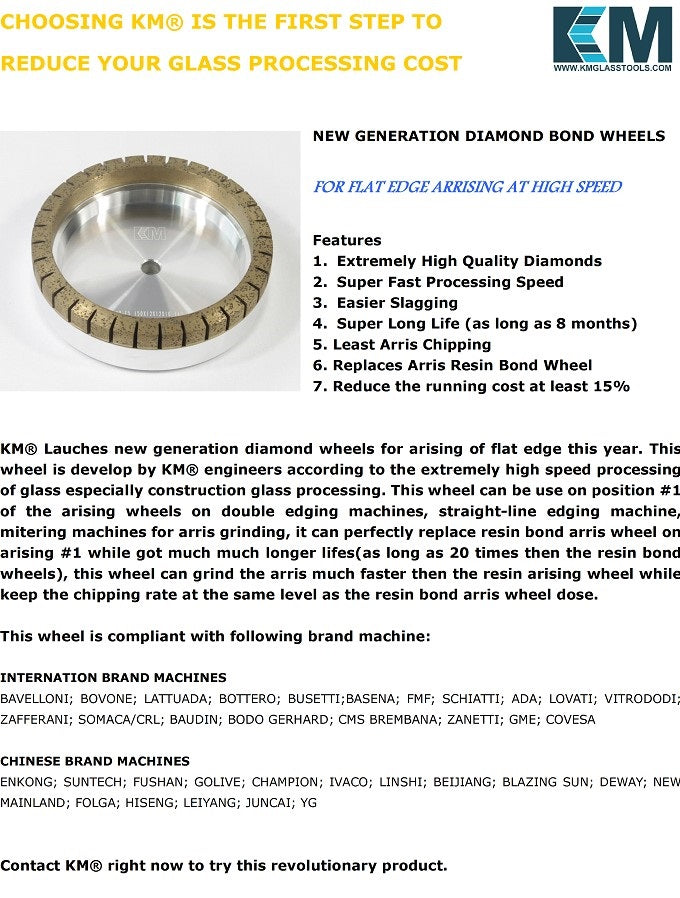 CHOOSING KM® IS THE FIRST STEP TO REDUCE YOUR GLASS PROCESSING COST

KM
WWW.KMGLASSTOOLS.COM

KM

NEW GENERATION DIAMOND BOND WHEELS

FOR FLAT EDGE ARRISING AT HIGH SPEED

Features
1. Extremely High Quality Diamonds
2. Super Fast Processing Speed
3. Easier Slagging
4. Super Long Life (as long as 8 months)
5. Least Arris Chipping
6. Replaces Arris Resin Bond Wheel
7. Reduce the running cost at least 15%

KM® Lauches new generation diamond wheels for arising of flat edge this year. This wheel is develop by KM® engineers according to the extremely high speed processing of glass especially construction glass processing. This wheel can be use on position #1 of the arising wheels on double edging machines, straight-line edging machine, mitering machines for arris grinding, it can perfectly replace resin bond arris wheel on arising #1 while got much much longer lifes(as long as 20 times then the resin bond wheels), this wheel can grind the arris much faster then the resin arising wheel while keep the chipping rate at the same level as the resin bond arris wheel dose.

This wheel is compliant with following brand machine:

INTERNATION BRAND MACHINES
BAVELLONI; BOVONE; LATTUADA; BOTTERO; BUSETTI;BASENA; FMF; SCHIATTI; ADA; LOVATI; VITRODODI; ZAFFERANI; SOMACA/CRL; BAUDIN; BODO GERHARD; CMS BREMBANA; ZANETTI; GME; COVESA

CHINESE BRAND MACHINES
ENKONG; SUNTECH; FUSHAN; GOLIVE; CHAMPION; IVACO; LINSHI; BEIJIANG; BLAZING SUN; DEWAY; NEW MAINLAND; FOLGA; HISENG; LEIYANG; JUNCAI; YG

Contact KM® right now to try this revolutionary product.